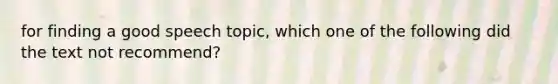 for finding a good speech topic, which one of the following did the text not recommend?